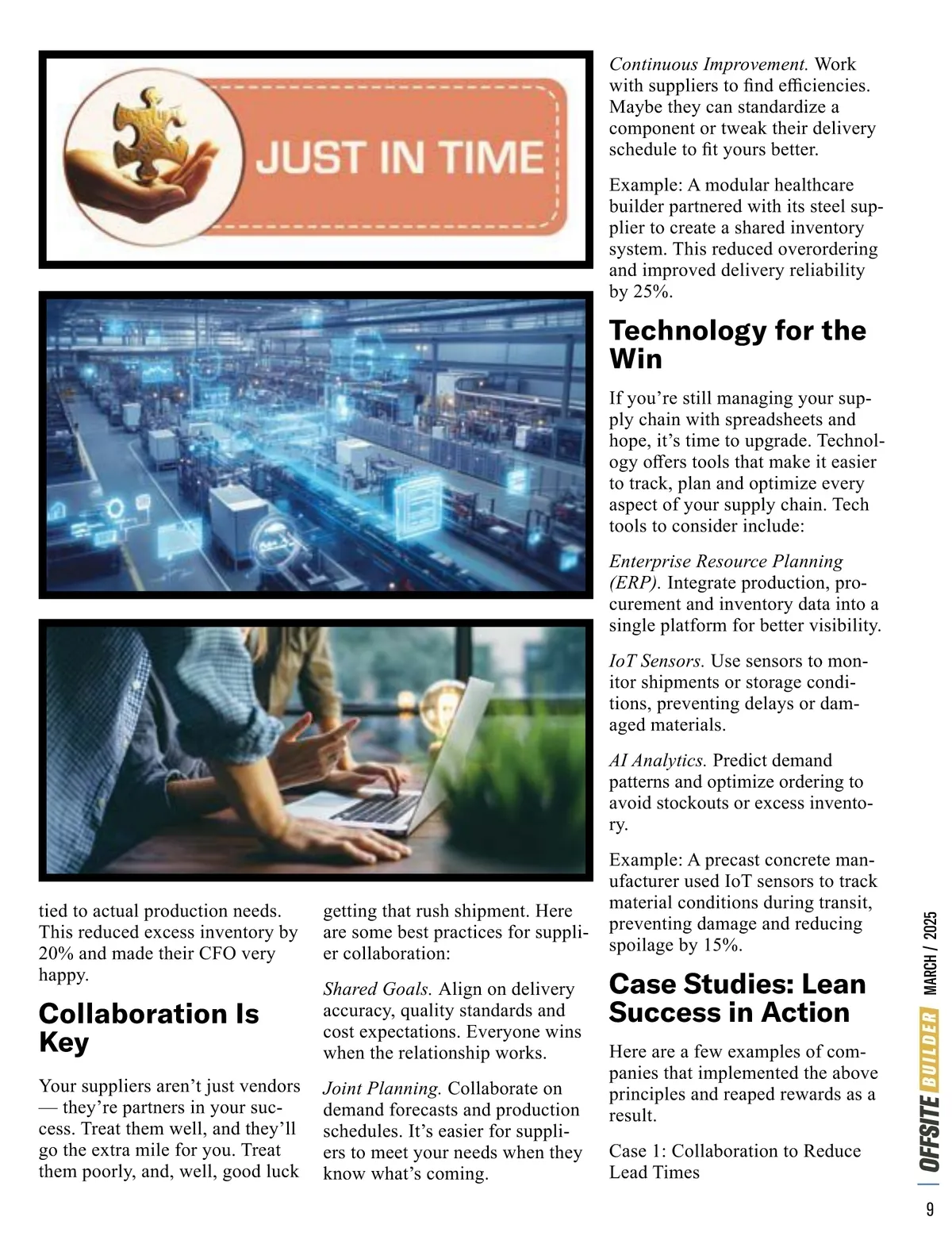 JUST IN TIME

tied to actual production needs. This reduced excess inventory by 20% and made their CFO very happy.

Collaboration Is Key

Your suppliers aren't just vendors — they're partners in your success. Treat them well, and they'll go the extra mile for you. Treat them poorly, and, well, good luck getting that rush shipment. Here are some best practices for supplier collaboration:

Shared Goals. Align on delivery accuracy, quality standards and cost expectations. Everyone wins when the relationship works.

Joint Planning. Collaborate on demand forecasts and production schedules. It's easier for suppliers to meet your needs when they know what's coming.

Continuous Improvement. Work with suppliers to find efficiencies. Maybe they can standardize a component or tweak their delivery schedule to fit yours better.

Example: A modular healthcare builder partnered with its steel supplier to create a shared inventory system. This reduced overordering and improved delivery reliability by 25%.

Technology for the Win

If you're still managing your supply chain with spreadsheets and hope, it's time to upgrade. Technology offers tools that make it easier to track, plan and optimize every aspect of your supply chain. Tech tools to consider include:

Enterprise Resource Planning (ERP). Integrate production, procurement and inventory data into a single platform for better visibility.

IoT Sensors. Use sensors to monitor shipments or storage conditions, preventing delays or damaged materials.

AI Analytics. Predict demand patterns and optimize ordering to avoid stockouts or excess inventory.

Example: A precast concrete manufacturer used IoT sensors to track material conditions during transit, preventing damage and reducing spoilage by 15%.

Case Studies: Lean Success in Action

Here are a few examples of companies that implemented the above principles and reaped rewards as a result.

Case 1: Collaboration to Reduce Lead Times

OFFSITE BUILDER MARCH / 2025

9